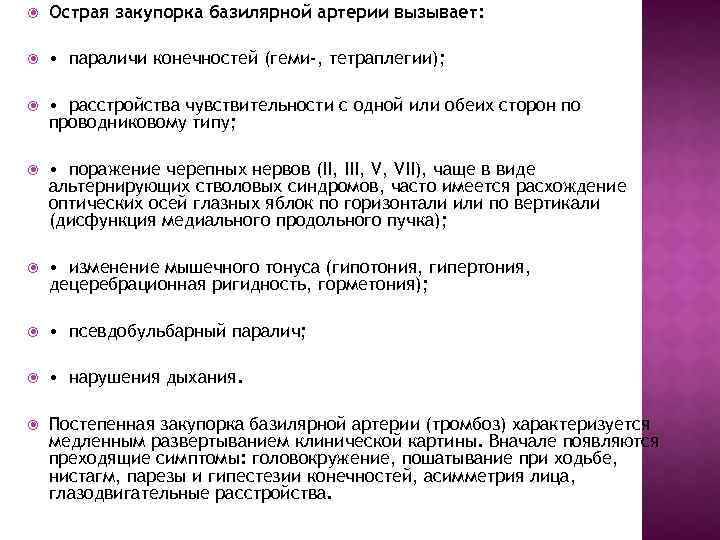 Острая закупорка базилярной артерии вызывает:

• параличи конечностей (геми-, тетраплегии);

• расстройства чувствительности с одной или обеих сторон по проводниковому типу;

• поражение черепных нервов (II, III, V, VII), чаще в виде альтернирующих стволовых синдромов, часто имеется расхождение оптических осей глазных яблок по горизонтали или по вертикали (дисфункция медиального продольного пучка);

• изменение мышечного тонуса (гипотония, гипертония, децеребрационная ригидность, горметония);

• псевдобульбарный паралич;

• нарушения дыхания.

Постепенная закупорка базилярной артерии (тромбоз) характеризуется медленным развертыванием клинической картины. Вначале появляются преходящие симптомы: головокружение, пошатывание при ходьбе, нистагм, парезы и гипестезии конечностей, асимметрия лица, глазодвигательные расстройства.